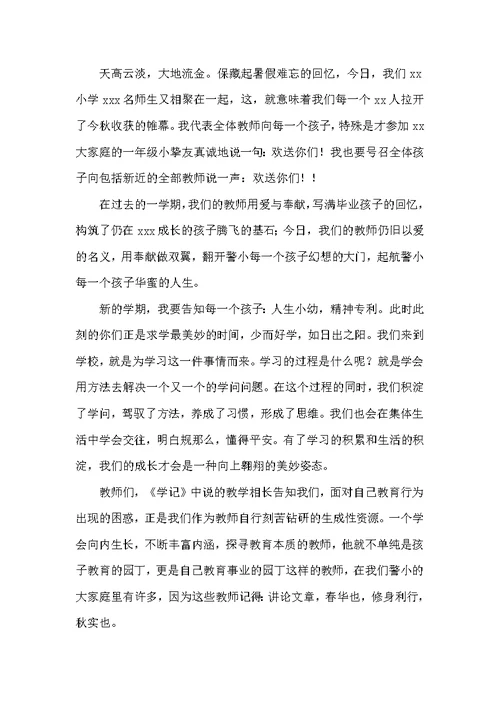 天高云淡，大地流金。保藏起暑假难忘的回忆，今日，我们 xx 小学 xxx 名师生又相聚在一起，这，就意味着我们每一个 xx 人拉开了今秋收获的帷幕。我代表全体教师向每一个孩子，特殊是才参加 xx 大家庭的一年级小挚友真诚地说一句：欢送你们！我也要号召全体孩子向包括新近的全部教师说一声：欢送你们！！

在过去的一学期，我们的教师用爱与奉献，写满毕业孩子的回忆，构筑了仍在 xxx 成长的孩子腾飞的基石；今日，我们的教师仍旧以爱的名义，用奉献做双翼，翻开警小每一个孩子幻想的大门，起航警小每一个孩子华蜜的人生。

新的学期，我要告知每一个孩子：人生小幼，精神专利。此时此刻的你们正是求学最美妙的时间，少而好学，如日出之阳。我们来到学校，就是为学习这一件事情而来。学习的过程是什么呢？就是学会用方法去解决一个又一个的学问问题。在这个过程的同时，我们积淀了学问，驾驭了方法，养成了习惯，形成了思维。我们也会在集体生活中学会交往，明白规那么，懂得平安。有了学习的积累和生活的积淀，我们的成长才会是一种向上翱翔的美妙姿态。

教师们，《学记》中说的教学相长告知我们，面对自己教育行为出现的困惑，正是我们作为教师自行刻苦钻研的生成性资源。一个学会向内生长，不断丰富内涵，探寻教育本质的教师，他就不单纯是孩子教育的园丁，更是自己教育事业的园丁这样的教师，在我们警小的大家庭里有许多，因为这些教师记得：讲论文章，春华也，修身利行，秋实也。